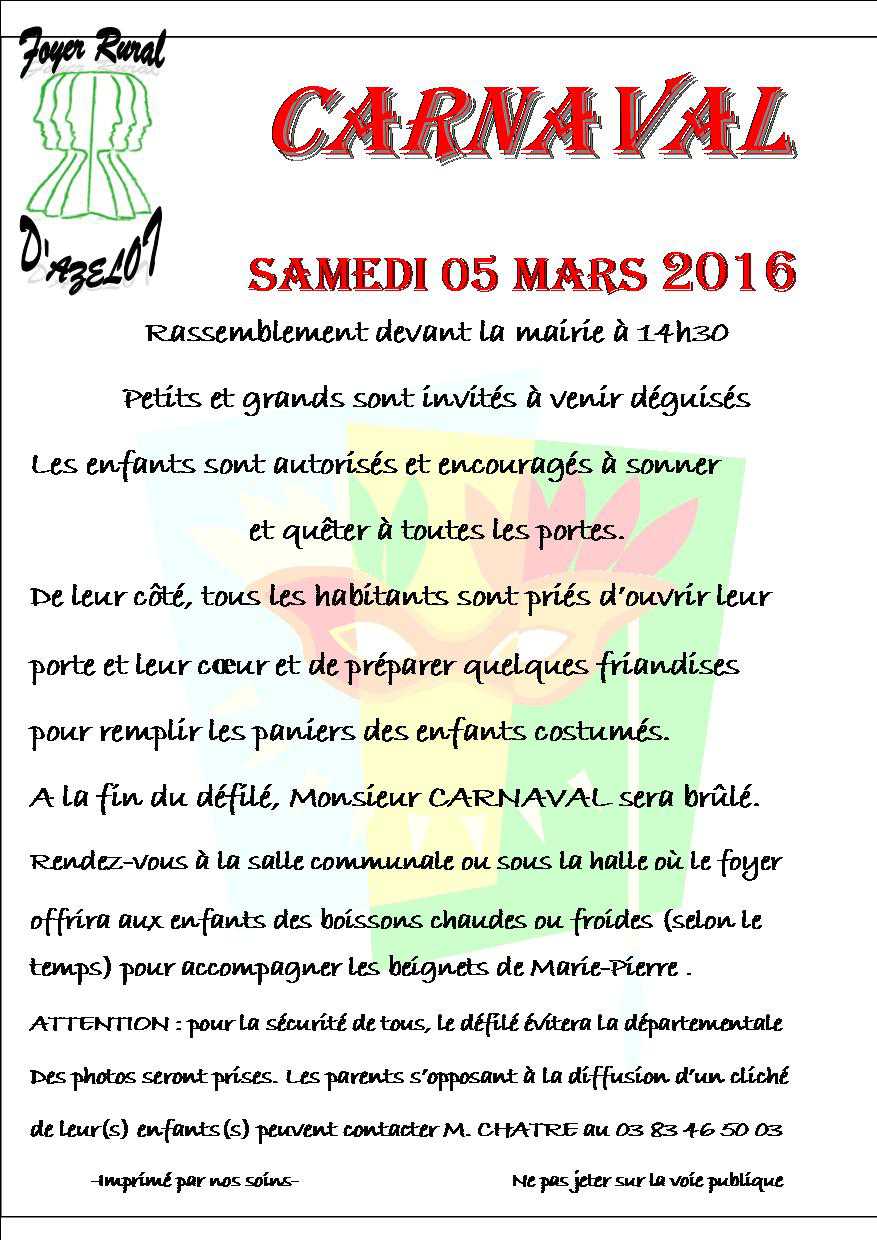 Foyer Rural

D'AZELOT

CARNAVAL

SAMEDI 05 MARS 2016

Rassemblement devant la mairie à 14h30

Petits et grands sont invités à venir déguisés

Les enfants sont autorisés et encouragés à sonner et quêter à toutes les portes.

De leur côté, tous les habitants sont priés d'ouvrir leur porte et leur cœur et de préparer quelques friandises pour remplir les paniers des enfants costumés.

A la fin du défilé, Monsieur CARNAVAL sera brûlé.

Rendez-vous à la salle communale ou sous la halle où le foyer offrira aux enfants des boissons chaudes ou froides (selon le temps) pour accompagner les beignets de Marie-Pierre .

ATTENTION : pour la sécurité de tous, le défilé évitera la départementale

Des photos seront prises. Les parents s'opposant à la diffusion d'un cliché de leur(s) enfants(s) peuvent contacter M. CHATRE au 03 83 46 50 03

-Imprimé par nos soins-

Ne pas jeter sur la voie publique